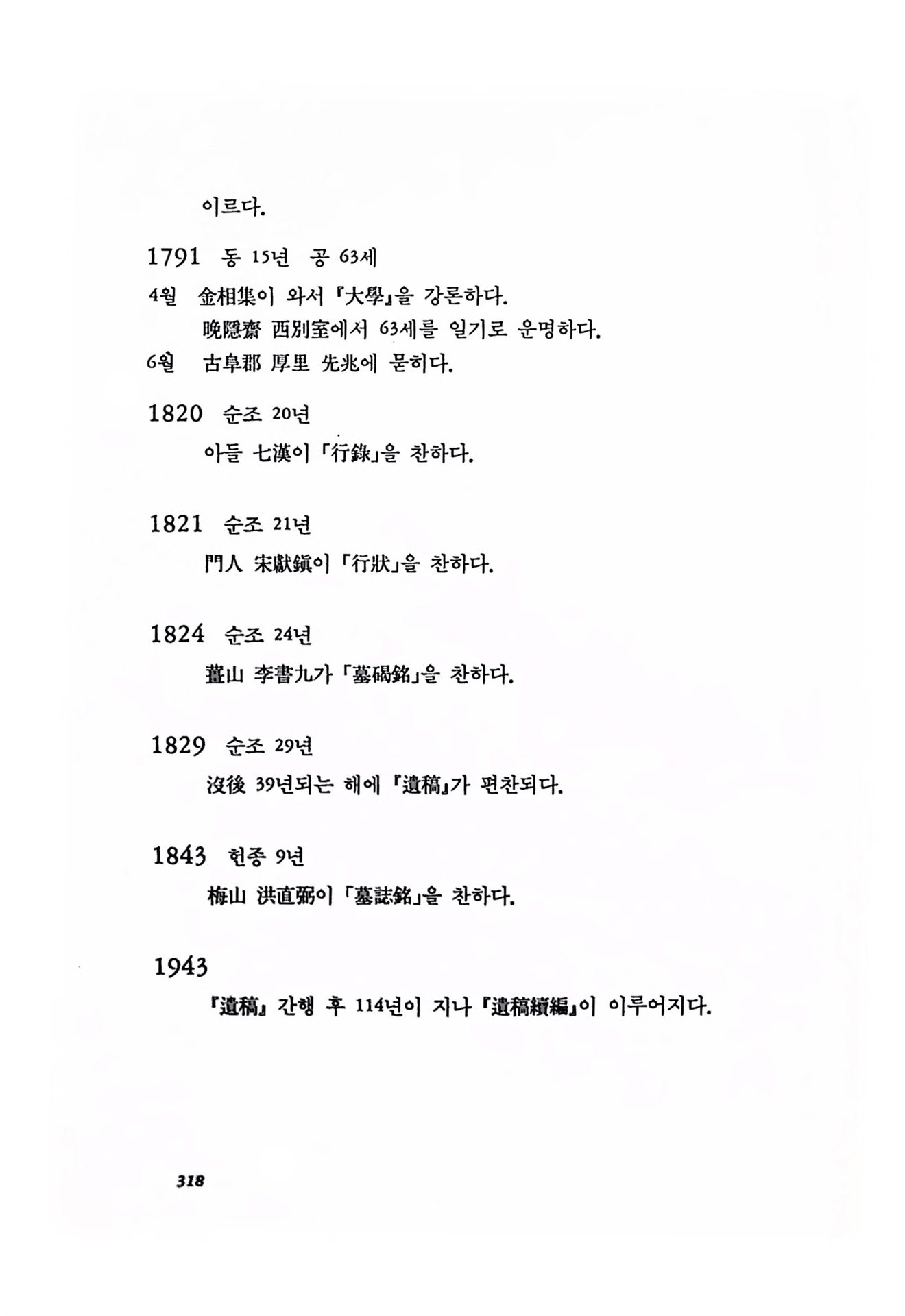 이르다.

1791 동 15년 공 63세

4월 金相集이 와서 『大學』을 강론하다.

晩隱齋 西別室에서 63세를 일기로 운명하다.

6월 古阜郡 厚里 先兆에 묻히다.

1820 순조 20년

아들 七漢이 「行錄」을 찬하다.

1821 순조 21년

門人 宋獻鎭이 「行狀」을 찬하다.

1824 순조 24년

薑山 李書九가 「墓碣銘」을 찬하다.

1829 순조 29년

沒後 39년되는 해에 『遺稿』가 편찬되다.

1843 헌종 9년

梅山 洪直弼이 「墓誌銘」을 찬하다.

1943

『遺稿』 간행 후 114년이 지나 『遺稿續編』이 이루어지다.

318